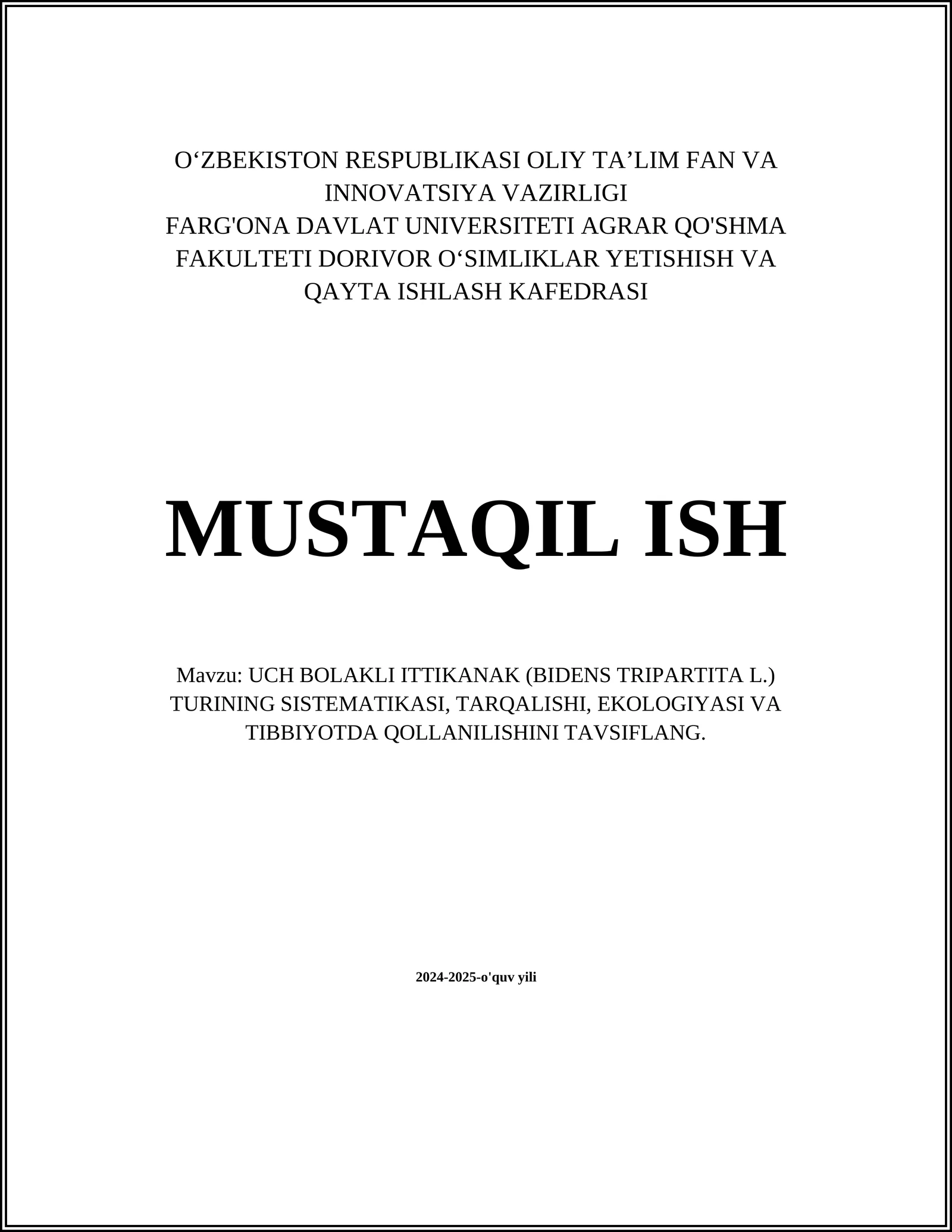 O‘ZBEKISTON RESPUBLIKASI OLIY TA’LIM FAN VA INNOVATSIYA VAZIRLIGI
FARG'ONA DAVLAT UNIVERSITETI AGRAR QO'SHMA FAKULTETI DORIVOR O‘SIMLIKLAR YETISHISH VA QAYTA ISHLASH KAFEDRASI

MUSTAQIL ISH

Mavzu: UCH BOLAKLI ITTIKANAK (BIDENS TRIPARTITA L.) TURINING SISTEMATIKASI, TARQALISHI, EKOLOGIYASI VA TIBBIYOTDA QOLLANILISHINI TAVSIFLANG.

2024-2025-o'quv yili